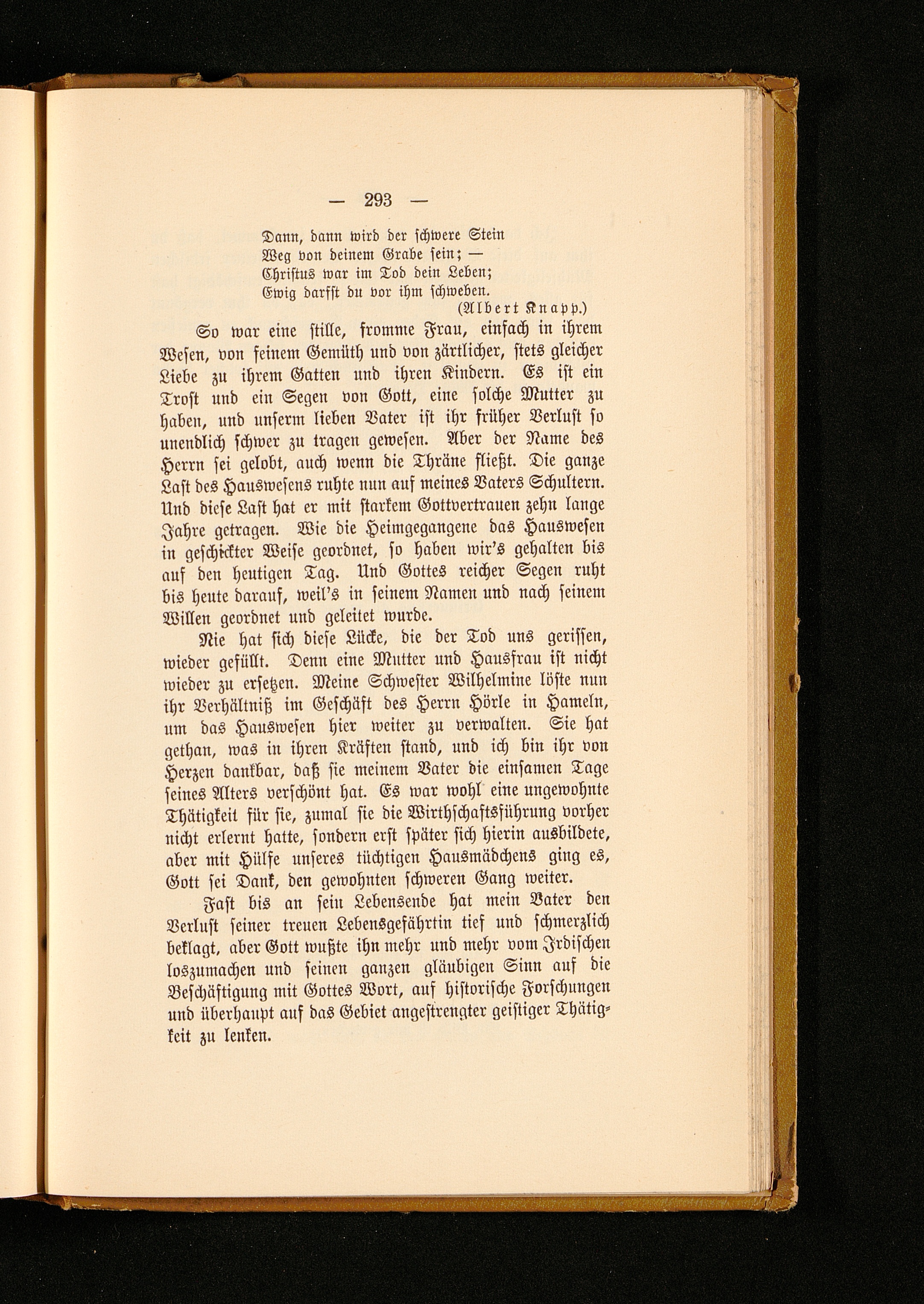 — 293 —

Dann, dann wird der schwere Stein
Weg von deinem Grabe sein; —
Christus war im Tod dein Leben;
Ewig darfst du vor ihm schweben.
(Albert Knapp.)

So war eine stille, fromme Frau, einfach in ihrem Wesen, von feinem Gemüth und von zärtlicher, stets gleicher Liebe zu ihrem Gatten und ihren Kindern. Es ist ein Trost und ein Segen von Gott, eine solche Mutter zu haben, und unserm lieben Vater ist ihr früher Verlust so unendlich schwer zu tragen gewesen. Aber der Name des Herrn sei gelobt, auch wenn die Thräne fließt. Die ganze Last des Hauswesens ruhte nun auf meines Vaters Schultern. Und diese Last hat er mit starkem Gottvertrauen zehn lange Jahre getragen. Wie die Heimgegangene das Hauswesen in geschickter Weise geordnet, so haben wir's gehalten bis auf den heutigen Tag. Und Gottes reicher Segen ruht bis heute darauf, weil's in seinem Namen und nach seinem Willen geordnet und geleitet wurde.

Nie hat sich diese Lücke, die der Tod uns gerissen, wieder gefüllt. Denn eine Mutter und Hausfrau ist nicht wieder zu ersetzen. Meine Schwester Wilhelmine löste nun ihr Verhältniß im Geschäft des Herrn Hörle in Hameln, um das Hauswesen hier weiter zu verwalten. Sie hat gethan, was in ihren Kräften stand, und ich bin ihr von Herzen dankbar, daß sie meinem Vater die einsamen Tage seines Alters verschönt hat. Es war wohl eine ungewohnte Thätigkeit für sie, zumal sie die Wirthschaftsführung vorher nicht erlernt hatte, sondern erst später sich hierin ausbildete, aber mit Hülfe unseres tüchtigen Hausmädchens ging es, Gott sei Dank, den gewohnten schweren Gang weiter.

Fast bis an sein Lebensende hat mein Vater den Verlust seiner treuen Lebensgefährtin tief und schmerzlich beklagt, aber Gott wußte ihn mehr und mehr vom Irdischen loszumachen und seinen ganzen gläubigen Sinn auf die Beschäftigung mit Gottes Wort, auf historische Forschungen und überhaupt auf das Gebiet angestrengter geistiger Thätigkeit zu lenken.